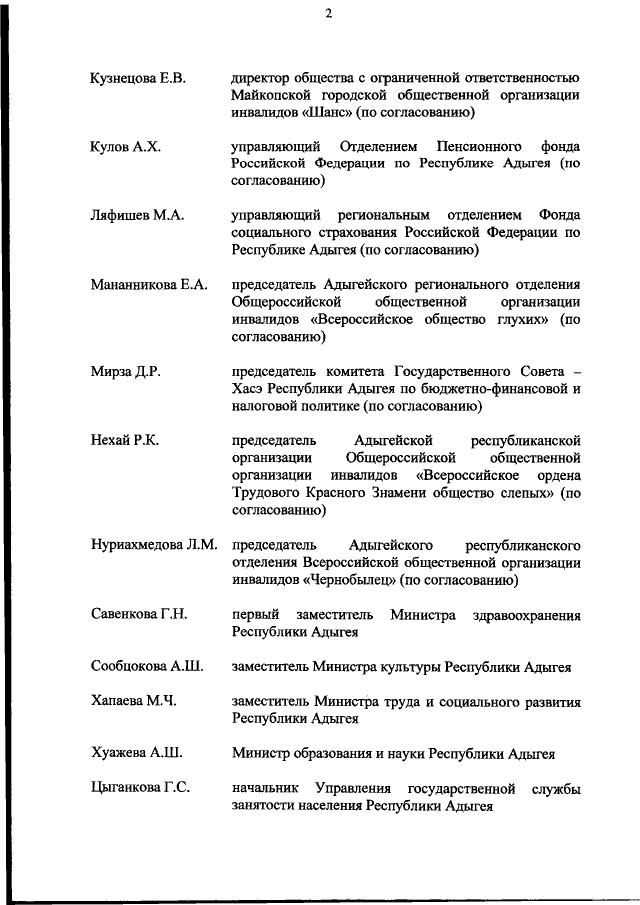 2

Кузнецова Е.В. директор общества с ограниченной ответственностью Майкопской городской общественной организации инвалидов «Шанс» (по согласованию)

Кулов А.Х. управляющий Отделением Пенсионного фонда Российской Федерации по Республике Адыгея (по согласованию)

Ляфишев М.А. управляющий региональным отделением Фонда социального страхования Российской Федерации по Республике Адыгея (по согласованию)

Мананникова Е.А. председатель Адыгейского регионального отделения Общероссийской общественной организации инвалидов «Всероссийское общество глухих» (по согласованию)

Мирза Д.Р. председатель комитета Государственного Совета – Хасэ Республики Адыгея по бюджетно-финансовой и налоговой политике (по согласованию)

Нехай Р.К. председатель Адыгейской республиканской организации Общероссийской общественной организации инвалидов «Всероссийское ордена Трудового Красного Знамени общество слепых» (по согласованию)

Нуриахмедова Л.М. председатель Адыгейского республиканского отделения Всероссийской общественной организации инвалидов «Чернобылец» (по согласованию)

Савенкова Г.Н. первый заместитель Министра здравоохранения Республики Адыгея

Сообцокова А.Ш. заместитель Министра культуры Республики Адыгея

Хапаева М.Ч. заместитель Министра труда и социального развития Республики Адыгея

Хуажева А.Ш. Министр образования и науки Республики Адыгея

Цыганкова Г.С. начальник Управления государственной службы занятости населения Республики Адыгея